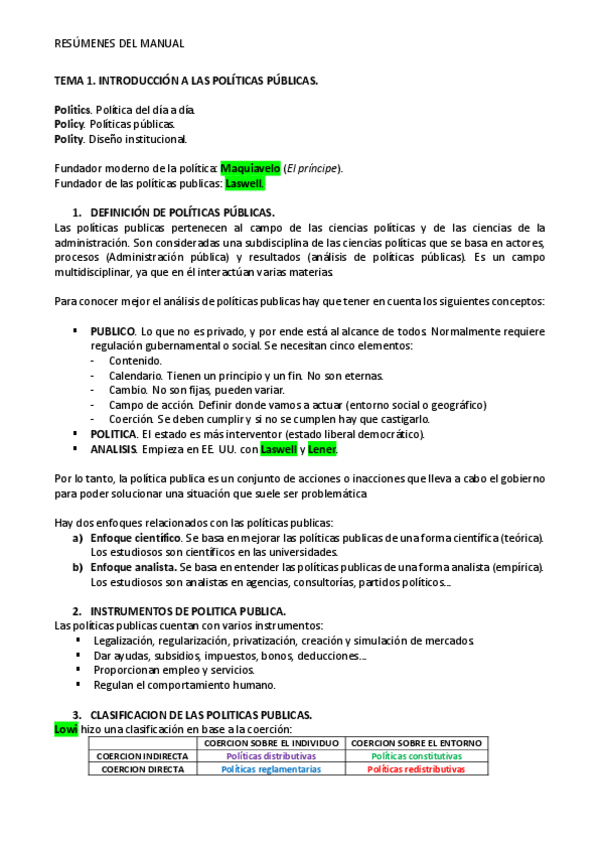 RESÚMENES DEL MANUAL

TEMA 1. INTRODUCCIÓN A LAS POLÍTICAS PÚBLICAS.

Politics. Política del día a día.
Policy. Políticas públicas.
Polity. Diseño institucional.

Fundador moderno de la política: Maquiavelo (El príncipe).
Fundador de las políticas publicas: Laswell.

1. DEFINICIÓN DE POLÍTICAS PÚBLICAS.
Las políticas publicas pertenecen al campo de las ciencias políticas y de las ciencias de la administración. Son consideradas una subdisciplina de las ciencias políticas que se basa en actores, procesos (Administración pública) y resultados (análisis de políticas públicas). Es un campo multidisciplinar, ya que en él interactúan varias materias.

Para conocer mejor el análisis de políticas publicas hay que tener en cuenta los siguientes conceptos:

▪ PUBLICO. Lo que no es privado, y por ende está al alcance de todos. Normalmente requiere regulación gubernamental o social. Se necesitan cinco elementos:
- Contenido.
- Calendario. Tienen un principio y un fin. No son eternas.
- Cambio. No son fijas, pueden variar.
- Campo de acción. Definir donde vamos a actuar (entorno social o geográfico)
- Coerción. Se deben cumplir y si no se cumplen hay que castigarlo.
▪ POLITICA. El estado es más interventor (estado liberal democrático).
▪ ANALISIS. Empieza en EE. UU. con Laswell y Lener.

Por lo tanto, la política publica es un conjunto de acciones o inacciones que lleva a cabo el gobierno para poder solucionar una situación que suele ser problemática.

Hay dos enfoques relacionados con las políticas publicas:
a) Enfoque científico. Se basa en mejorar las políticas publicas de una forma científica (teórica). Los estudiosos son científicos en las universidades.
b) Enfoque analista. Se basa en entender las políticas publicas de una forma analista (empírica). Los estudiosos son analistas en agencias, consultorías, partidos políticos...

2. INSTRUMENTOS DE POLITICA PUBLICA.
Las políticas publicas cuentan con varios instrumentos:
▪ Legalización, regularización, privatización, creación y simulación de mercados.
▪ Dar ayudas, subsidios, impuestos, bonos, deducciones...
▪ Proporcionan empleo y servicios.
▪ Regulan el comportamiento humano.

3. CLASIFICACION DE LAS POLITICAS PUBLICAS.
Lowi hizo una clasificación en base a la coerción:

| | COERCION SOBRE EL INDIVIDUO | COERCION SOBRE EL ENTORNO |
|---|---|---|
| COERCION INDIRECTA | Políticas distributivas | Políticas constitutivas |
| COERCION DIRECTA | Políticas reglamentarias | Políticas redistributivas |